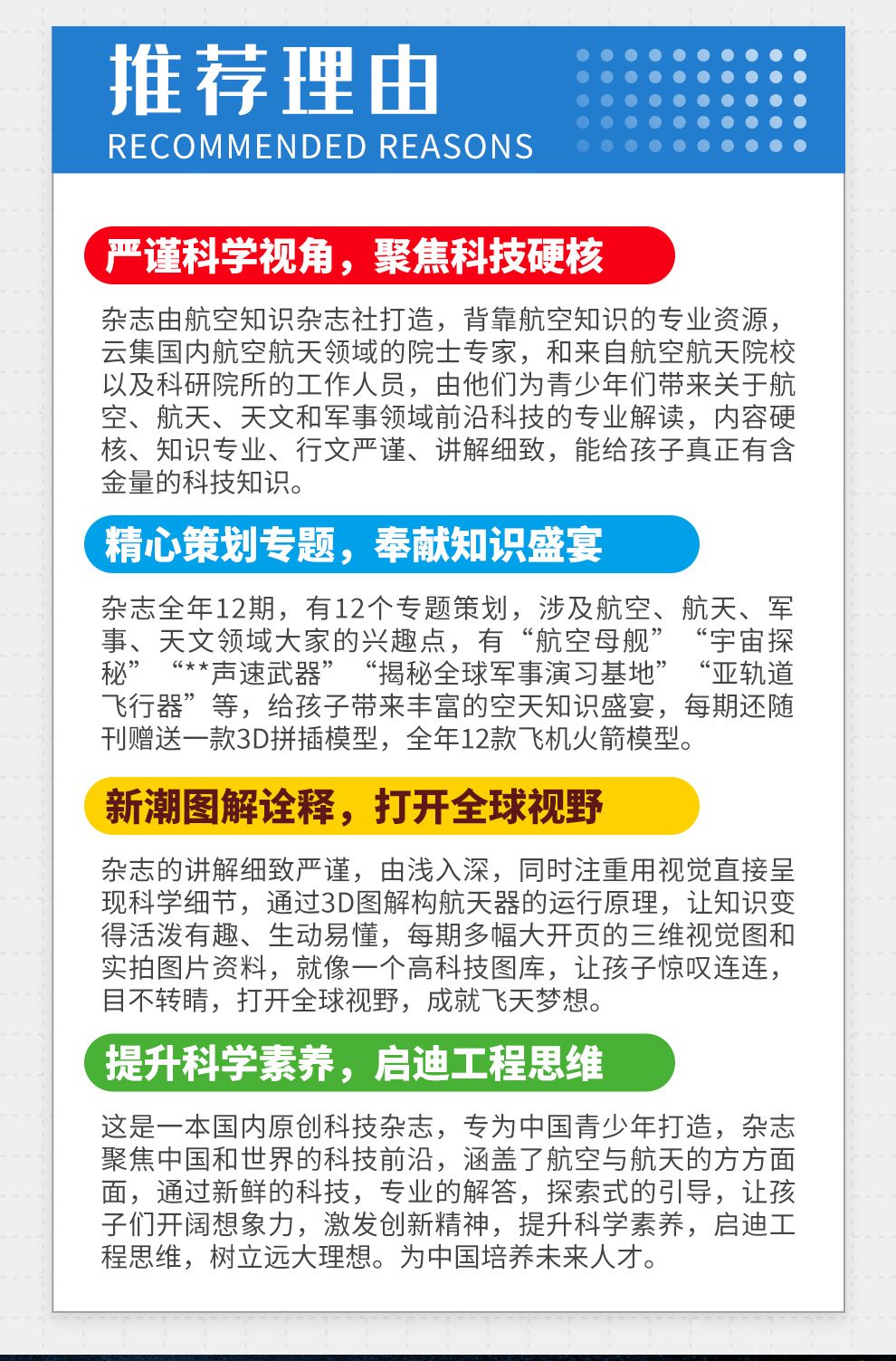 推荐理由
RECOMMENDED REASONS

严谨科学视角，聚焦科技硬核

杂志由航空知识杂志社打造，背靠航空知识的专业资源，云集国内航空航天领域的院士专家，和来自航空航天院校以及科研院所的工作人员，由他们为青少年们带来关于航空、航天、天文和军事领域前沿科技的专业解读，内容硬核、知识专业、行文严谨、讲解细致，能给孩子真正有含金量的科技知识。

精心策划专题，奉献知识盛宴

杂志全年12期，有12个专题策划，涉及航空、航天、军事、天文领域大家的兴趣点，有“航空母舰”“宇宙探秘”“**声速武器”“揭秘全球军事演习基地”“亚轨道飞行器”等，给孩子带来丰富的空天知识盛宴，每期还随刊赠送一款3D拼插模型，全年12款飞机火箭模型。

新潮图解诠释，打开全球视野

杂志的讲解细致严谨，由浅入深，同时注重用视觉直接呈现科学细节，通过3D图解构航天器的运行原理，让知识变得活泼有趣、生动易懂，每期多幅大开页的三维视觉图和实拍图片资料，就像一个高科技图库，让孩子惊叹连连，目不转睛，打开全球视野，成就飞天梦想。

提升科学素养，启迪工程思维

这是一本国内原创科技杂志，专为中国青少年打造，杂志聚焦中国和世界的科技前沿，涵盖了航空与航天的方方面面，通过新鲜的科技，专业的解答，探索式的引导，让孩子们开阔想象力，激发创新精神，提升科学素养，启迪工程思维，树立远大理想。为中国培养未来人才。